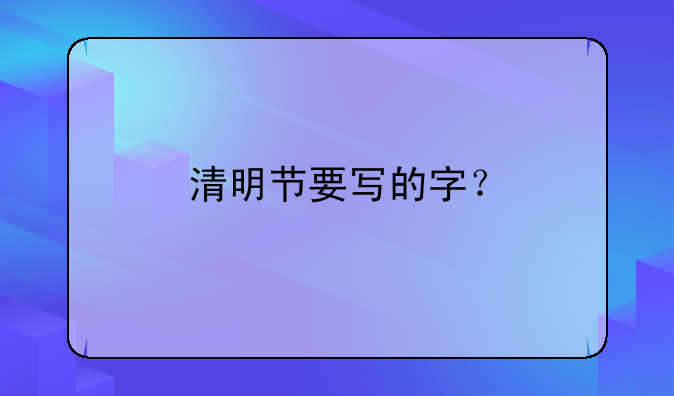 清明节要写的字？